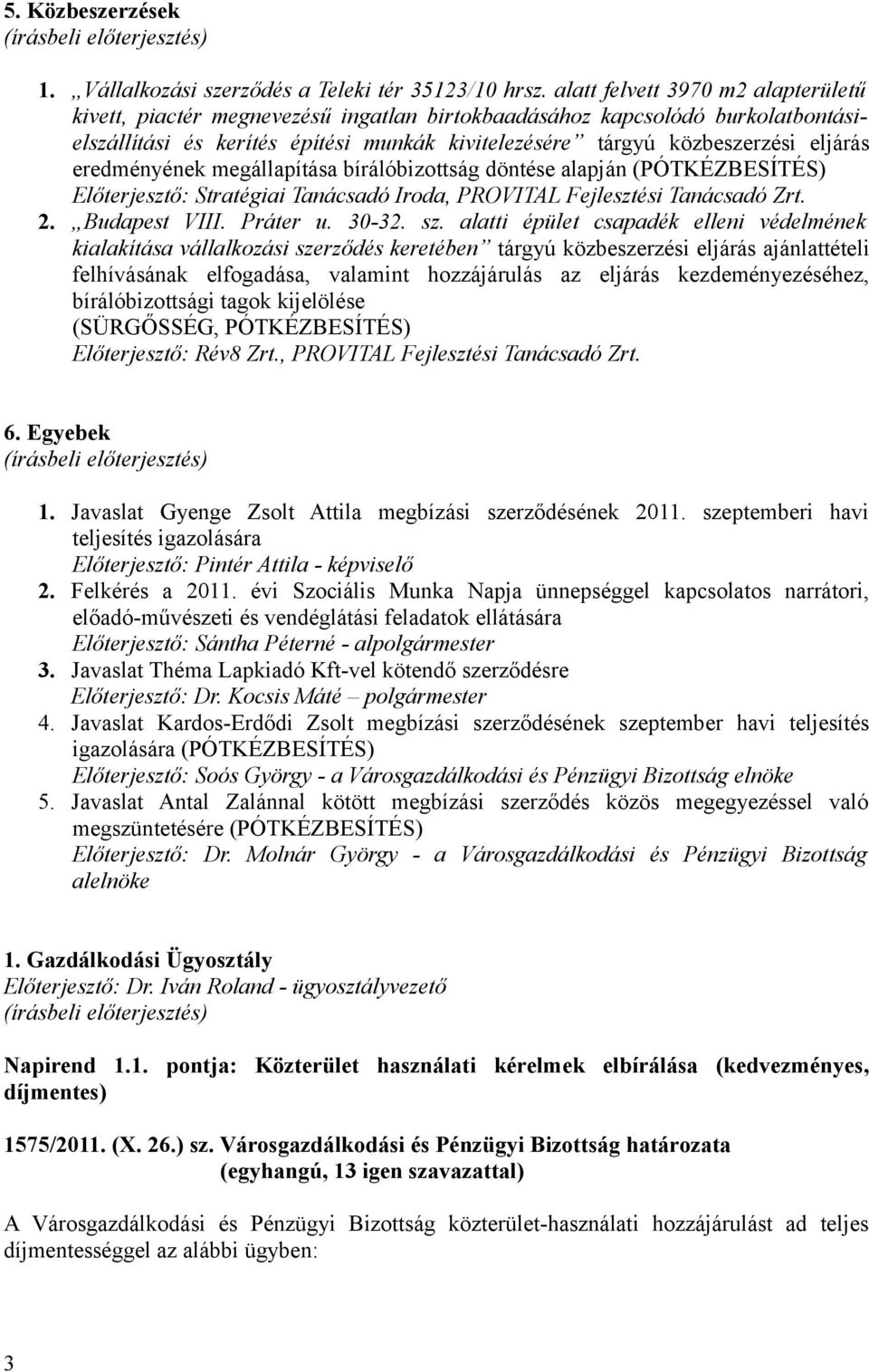 5. Közbeszerzések
(írásbeli előterjesztés)

1. „Vállalkozási szerződés a Teleki tér 35123/10 hrsz. alatt felvett 3970 m2 alapterületű kivett, piactér megnevezésű ingatlan birtokbaadásához kapcsolódó burkolatbontási-elszállítási és kerítés építési munkák kivitelezésére” tárgyú közbeszerzési eljárás eredményének megállapítása bírálóbizottság döntése alapján (PÓTKÉZBESÍTÉS)
Előterjesztő: Stratégiai Tanácsadó Iroda, PROVITAL Fejlesztési Tanácsadó Zrt.
2. „Budapest VIII. Práter u. 30-32. sz. alatti épület csapadék elleni védelmének kialakítása vállalkozási szerződés keretében” tárgyú közbeszerzési eljárás ajánlattételi felhívásának elfogadása, valamint hozzájárulás az eljárás kezdeményezéséhez, bírálóbizottsági tagok kijelölése
(SÜRGŐSSÉG, PÓTKÉZBESÍTÉS)
Előterjesztő: Rév8 Zrt., PROVITAL Fejlesztési Tanácsadó Zrt.

6. Egyebek
(írásbeli előterjesztés)

1. Javaslat Gyenge Zsolt Attila megbízási szerződésének 2011. szeptemberi havi teljesítés igazolására
Előterjesztő: Pintér Attila - képviselő
2. Felkérés a 2011. évi Szociális Munka Napja ünnepséggel kapcsolatos narrátori, előadó-művészeti és vendéglátási feladatok ellátására
Előterjesztő: Sántha Péterné - alpolgármester
3. Javaslat Théma Lapkiadó Kft-vel kötendő szerződésre
Előterjesztő: Dr. Kocsis Máté – polgármester
4. Javaslat Kardos-Erdődi Zsolt megbízási szerződésének szeptember havi teljesítés igazolására (PÓTKÉZBESÍTÉS)
Előterjesztő: Soós György - a Városgazdálkodási és Pénzügyi Bizottság elnöke
5. Javaslat Antal Zalánnal kötött megbízási szerződés közös megegyezéssel való megszüntetésére (PÓTKÉZBESÍTÉS)
Előterjesztő: Dr. Molnár György - a Városgazdálkodási és Pénzügyi Bizottság alelnöke

1. Gazdálkodási Ügyosztály
Előterjesztő: Dr. Iván Roland - ügyosztályvezető
(írásbeli előterjesztés)

Napirend 1.1. pontja: Közterület használati kérelmek elbírálása (kedvezményes, díjmentes)

1575/2011. (X. 26.) sz. Városgazdálkodási és Pénzügyi Bizottság határozata
(egyhangú, 13 igen szavazattal)

A Városgazdálkodási és Pénzügyi Bizottság közterület-használati hozzájárulást ad teljes díjmentességgel az alábbi ügyben:

3